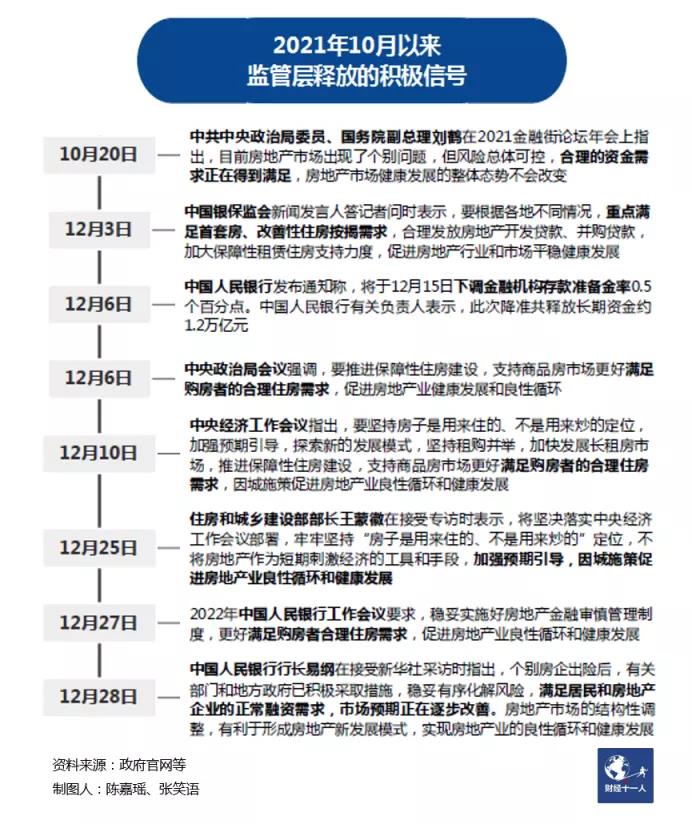 2021年10月以来
监管层释放的积极信号

10月20日
中共中央政治局委员、国务院副总理刘鹤在2021金融街论坛年会上指出，目前房地产市场出现了个别问题，但风险总体可控，合理的资金需求正在得到满足，房地产市场健康发展的整体态势不会改变

12月3日
中国银保监会新闻发言人答记者问时表示，要根据各地不同情况，重点满足首套房、改善性住房按揭需求，合理发放房地产开发贷款、并购贷款，加大保障性租赁住房支持力度，促进房地产行业和市场平稳健康发展

12月6日
中国人民银行发布通知称，将于12月15日下调金融机构存款准备金率0.5个百分点。中国人民银行有关负责人表示，此次降准共释放长期资金约1.2万亿元

12月6日
中央政治局会议强调，要推进保障性住房建设，支持商品房市场更好满足购房者的合理住房需求，促进房地产业健康发展和良性循环

12月10日
中央经济工作会议指出，要坚持房子是用来住的、不是用来炒的定位，加强预期引导，探索新的发展模式，坚持租购并举，加快发展长租房市场，推进保障性住房建设，支持商品房市场更好满足购房者的合理住房需求，因城施策促进房地产业良性循环和健康发展

12月25日
住房和城乡建设部部长王蒙徽在接受专访时表示，将坚决落实中央经济工作会议部署，牢牢坚持“房子是用来住的、不是用来炒的”定位，不将房地产作为短期刺激经济的工具和手段，加强预期引导，因城施策促进房地产业良性循环和健康发展

12月27日
2022年中国人民银行工作会议要求，稳妥实施好房地产金融审慎管理制度，更好满足购房者合理住房需求，促进房地产业良性循环和健康发展

12月28日
中国人民银行行长易纲在接受新华社采访时指出，个别房企出险后，有关部门和地方政府已积极采取措施，稳妥有序化解风险，满足居民和房地产企业的正常融资需求，市场预期正在逐步改善。房地产市场的结构性调整，有利于形成房地产新发展模式，实现房地产业的良性循环和健康发展

资料来源：政府官网等
制图人：陈嘉瑶、张笑语

财经十一人